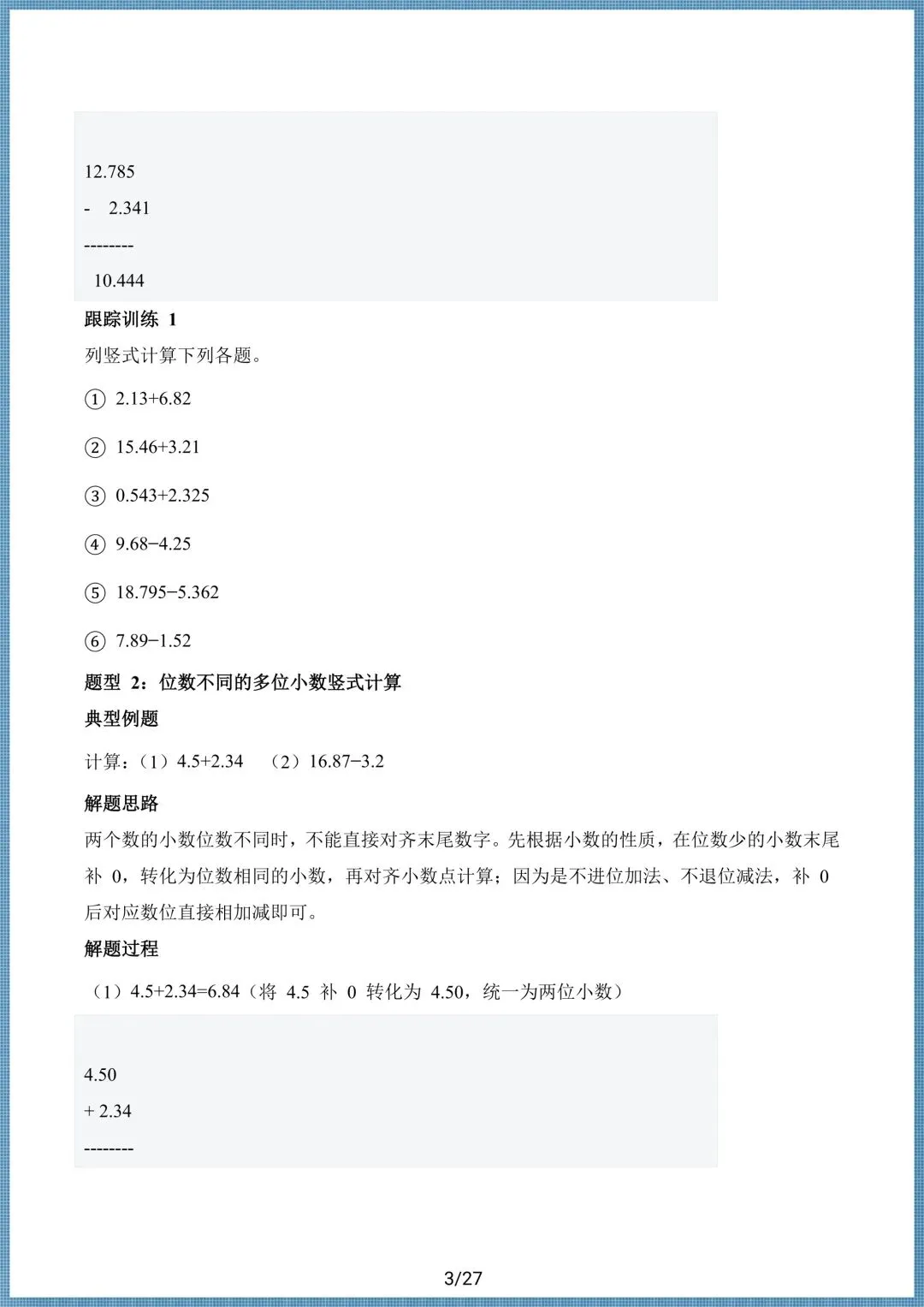 12.785

- 2.341

--------

10.444

跟踪训练1

列竖式计算下列各题。

① 2.13+6.82

② 15.46+3.21

③ 0.543+2.325

④ 9.68−4.25

⑤ 18.795−5.362

⑥ 7.89−1.52

题型2：位数不同的多位小数竖式计算

典型例题

计算：（1）4.5+2.34 （2）16.87−3.2

解题思路

两个数的小数位数不同时，不能直接对齐末尾数字。先根据小数的性质，在位数少的小数末尾补0，转化为位数相同的小数，再对齐小数点计算；因为是不进位加法、不退位减法，补0后对应数位直接相加减即可。

解题过程

（1）4.5+2.34=6.84（将4.5补0转化为4.50，统一为两位小数）

4.50

+ 2.34

--------

3/27